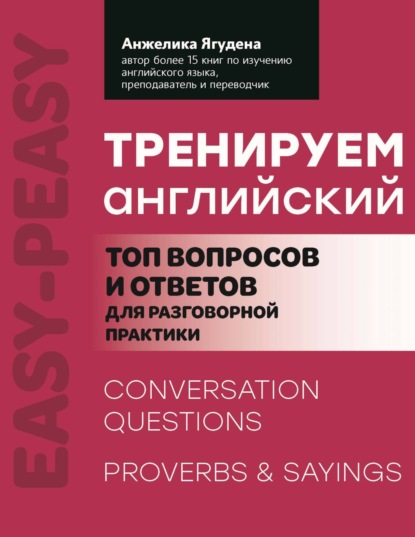 EASY-PEASY

Анжелика Ягудена
автор более 15 книг по изучению английского языка, преподаватель и переводчик

ТРЕНИРУЕМ
английский

ТОП ВОПРОСОВ И ОТВЕТОВ
ДЛЯ РАЗГОВОРНОЙ ПРАКТИКИ

CONVERSATION QUESTIONS

PROVERBS & SAYINGS